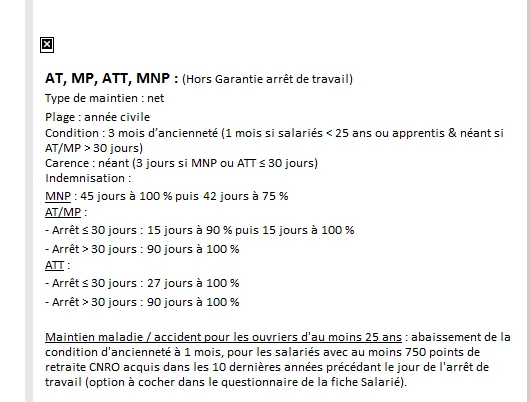 AT, MP, ATT, MNP : (Hors Garantie arrêt de travail)

Type de maintien : net

Plage : année civile

Condition : 3 mois d'ancienneté (1 mois si salariés < 25 ans ou apprentis & néant si AT/MP > 30 jours)

Carence : néant (3 jours si MNP ou ATT ≤ 30 jours)

Indemnisation :

MNP : 45 jours à 100 % puis 42 jours à 75 %

AT/MP :

- Arrêt ≤ 30 jours : 15 jours à 90 % puis 15 jours à 100 %

- Arrêt > 30 jours : 90 jours à 100 %

ATT :

- Arrêt ≤ 30 jours : 27 jours à 100 %

- Arrêt > 30 jours : 90 jours à 100 %

Maintien maladie / accident pour les ouvriers d'au moins 25 ans : abaissement de la condition d'ancienneté à 1 mois, pour les salariés avec au moins 750 points de retraite CNRO acquis dans les 10 dernières années précédant le jour de l'arrêt de travail (option à cocher dans le questionnaire de la fiche Salarié).